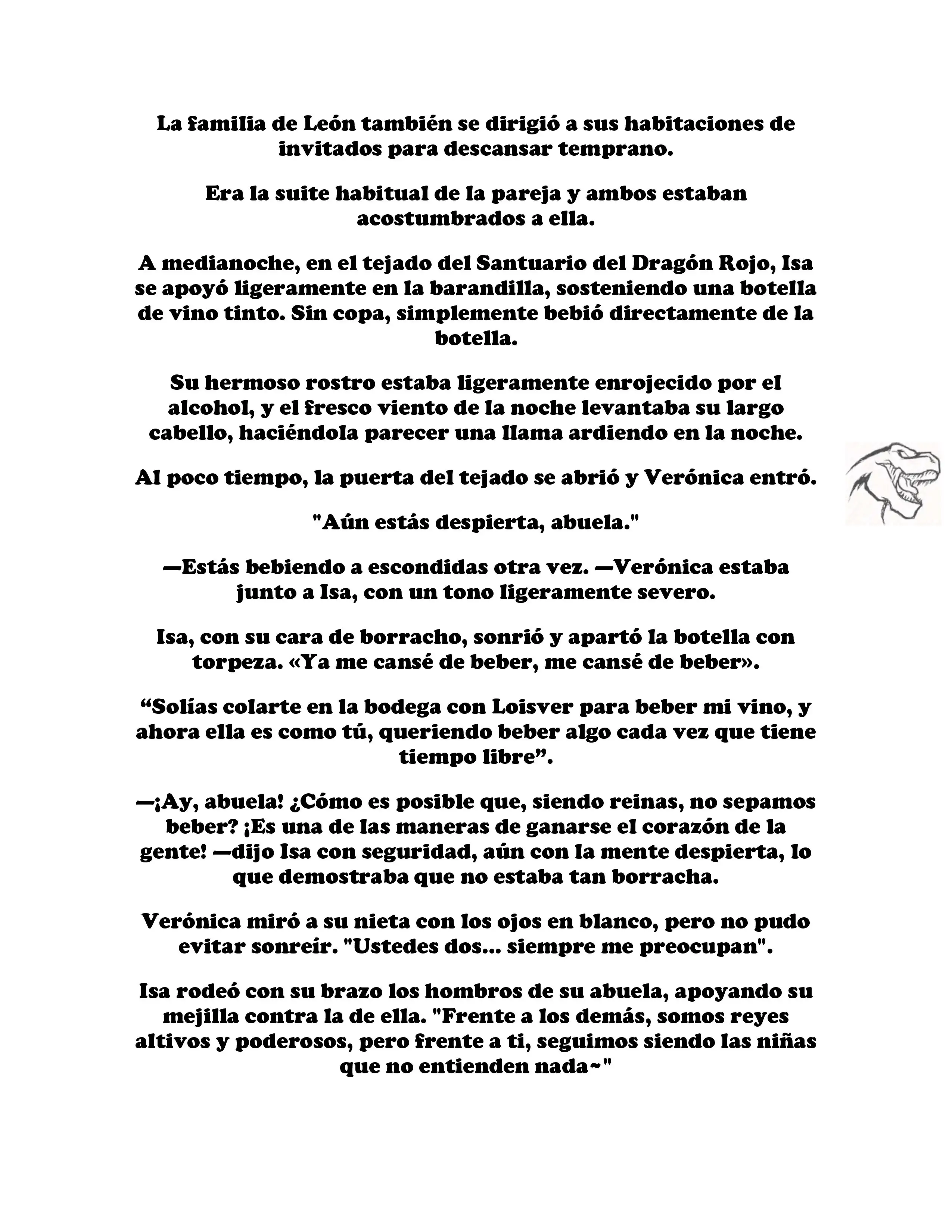 La familia de León también se dirigió a sus habitaciones de invitados para descansar temprano.

Era la suite habitual de la pareja y ambos estaban acostumbrados a ella.

A medianoche, en el tejado del Santuario del Dragón Rojo, Isa se apoyó ligeramente en la barandilla, sosteniendo una botella de vino tinto. Sin copa, simplemente bebió directamente de la botella.

Su hermoso rostro estaba ligeramente enrojecido por el alcohol, y el fresco viento de la noche levantaba su largo cabello, haciéndola parecer una llama ardiendo en la noche.

Al poco tiempo, la puerta del tejado se abrió y Verónica entró.

"Aún estás despierta, abuela."

—Estás bebiendo a escondidas otra vez. —Verónica estaba junto a Isa, con un tono ligeramente severo.

Isa, con su cara de borracho, sonrió y apartó la botella con torpeza. «Ya me cansé de beber, me cansé de beber».

“Solías colarte en la bodega con Loisver para beber mi vino, y ahora ella es como tú, queriendo beber algo cada vez que tiene tiempo libre”.

—¡Ay, abuela! ¿Cómo es posible que, siendo reinas, no sepamos beber? ¡Es una de las maneras de ganarse el corazón de la gente! —dijo Isa con seguridad, aún con la mente despierta, lo que demostraba que no estaba tan borracha.

Verónica miró a su nieta con los ojos en blanco, pero no pudo evitar sonreír. "Ustedes dos... siempre me preocupan".

Isa rodeó con su brazo los hombros de su abuela, apoyando su mejilla contra la de ella. "Frente a los demás, somos reyes altivos y poderosos, pero frente a ti, seguimos siendo las niñas que no entienden nada~"